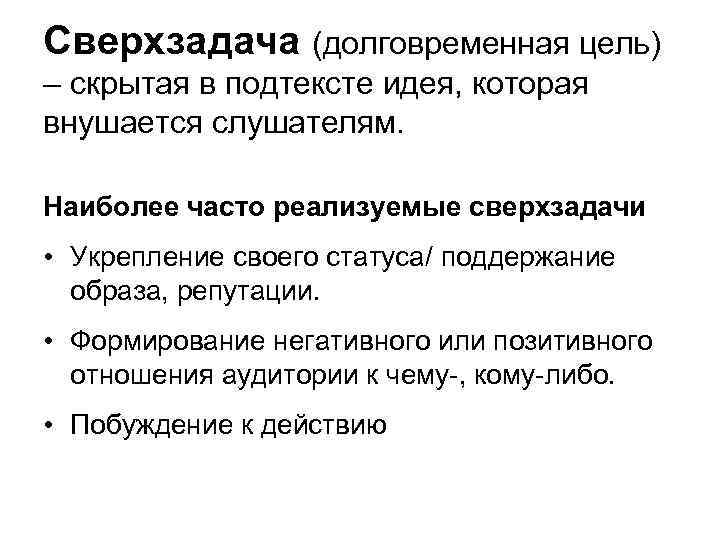 Сверхзадача (долговременная цель) – скрытая в подтексте идея, которая внушается слушателям.

Наиболее часто реализуемые сверхзадачи

• Укрепление своего статуса/ поддержание образа, репутации.

• Формирование негативного или позитивного отношения аудитории к чему-, кому-либо.

• Побуждение к действию